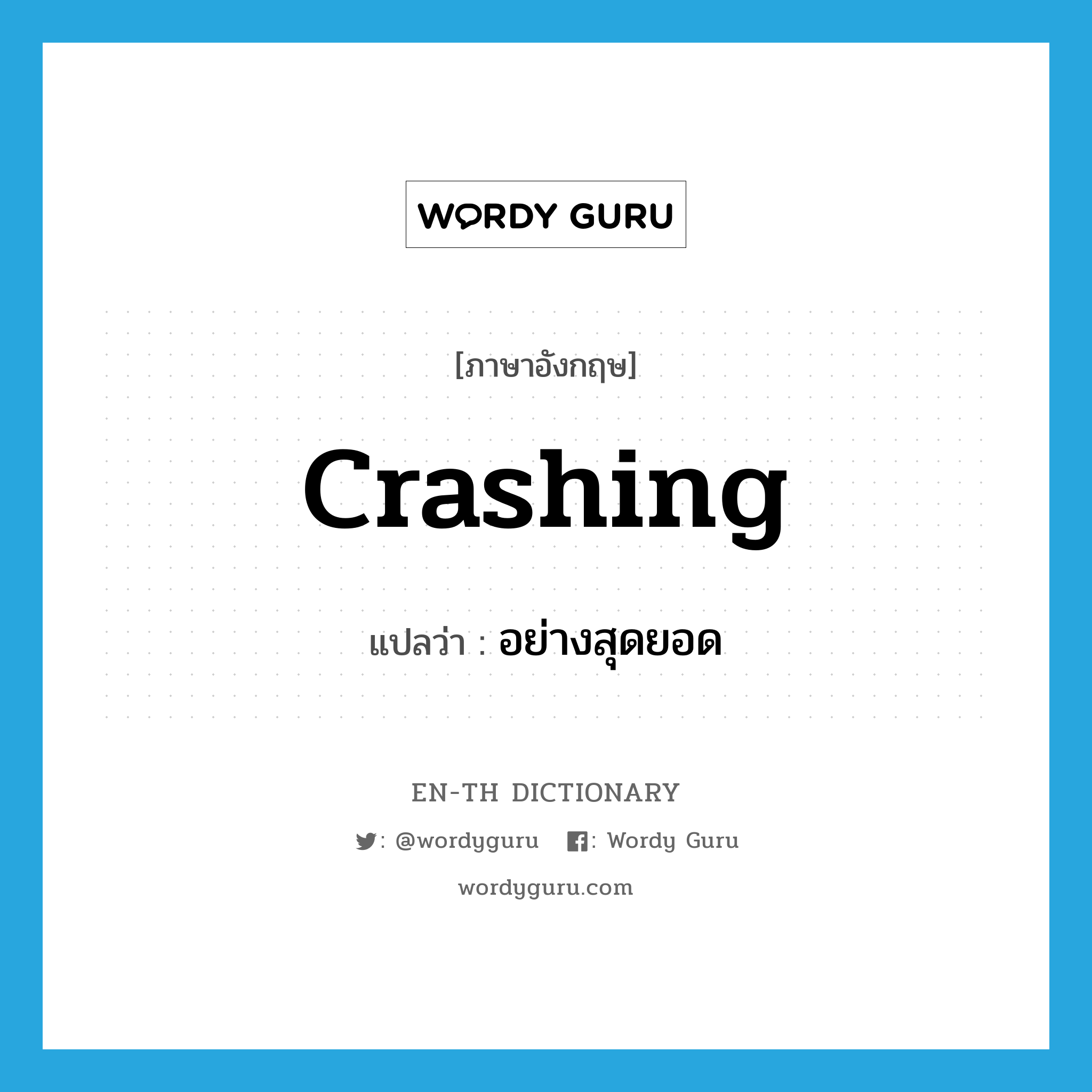 WORDY GURU

[ภาษาอังกฤษ]

crashing

แปลว่า : อย่างสุดยอด

EN-TH DICTIONARY

: @wordyguru : Wordy Guru

wordyguru.com